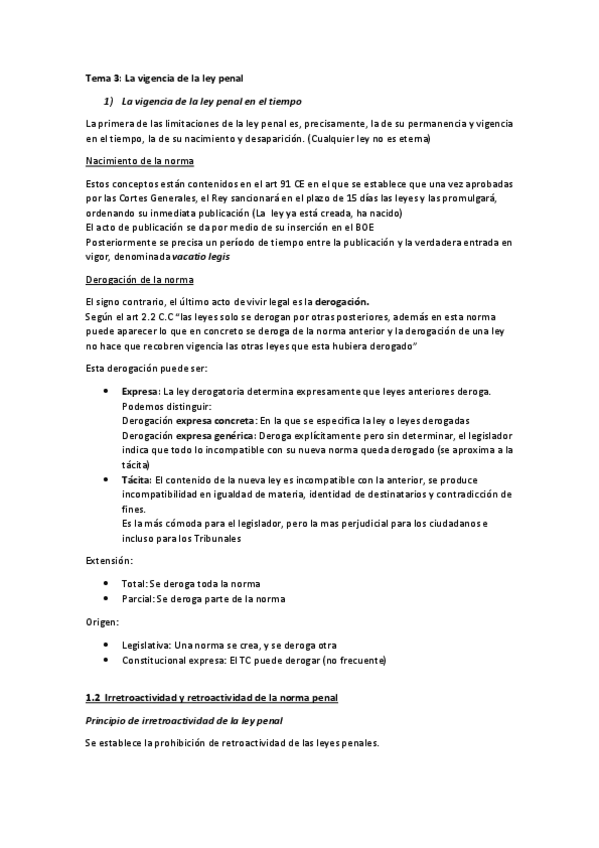 Tema 3: La vigencia de la ley penal

1) La vigencia de la ley penal en el tiempo

La primera de las limitaciones de la ley penal es, precisamente, la de su permanencia y vigencia en el tiempo, la de su nacimiento y desaparición. (Cualquier ley no es eterna)

Nacimiento de la norma

Estos conceptos están contenidos en el art 91 CE en el que se establece que una vez aprobadas por las Cortes Generales, el Rey sancionará en el plazo de 15 días las leyes y las promulgará, ordenando su inmediata publicación (La ley ya está creada, ha nacido)
El acto de publicación se da por medio de su inserción en el BOE
Posteriormente se precisa un período de tiempo entre la publicación y la verdadera entrada en vigor, denominada vacatio legis

Derogación de la norma

El signo contrario, el último acto de vivir legal es la derogación.
Según el art 2.2 C.C "las leyes solo se derogan por otras posteriores, además en esta norma puede aparecer lo que en concreto se deroga de la norma anterior y la derogación de una ley no hace que recobren vigencia las otras leyes que esta hubiera derogado"

Esta derogación puede ser:

• Expresa: La ley derogatoria determina expresamente que leyes anteriores deroga.
Podemos distinguir:
Derogación expresa concreta: En la que se especifica la ley o leyes derogadas
Derogación expresa genérica: Deroga explícitamente pero sin determinar, el legislador indica que todo lo incompatible con su nueva norma queda derogado (se aproxima a la tácita)
• Tácita: El contenido de la nueva ley es incompatible con la anterior, se produce incompatibilidad en igualdad de materia, identidad de destinatarios y contradicción de fines.
Es la más cómoda para el legislador, pero la mas perjudicial para los ciudadanos e incluso para los Tribunales

Extensión:

• Total: Se deroga toda la norma
• Parcial: Se deroga parte de la norma

Origen:

• Legislativa: Una norma se crea, y se deroga otra
• Constitucional expresa: El TC puede derogar (no frecuente)

1.2 Irretroactividad y retroactividad de la norma penal

Principio de irretroactividad de la ley penal

Se establece la prohibición de retroactividad de las leyes penales.